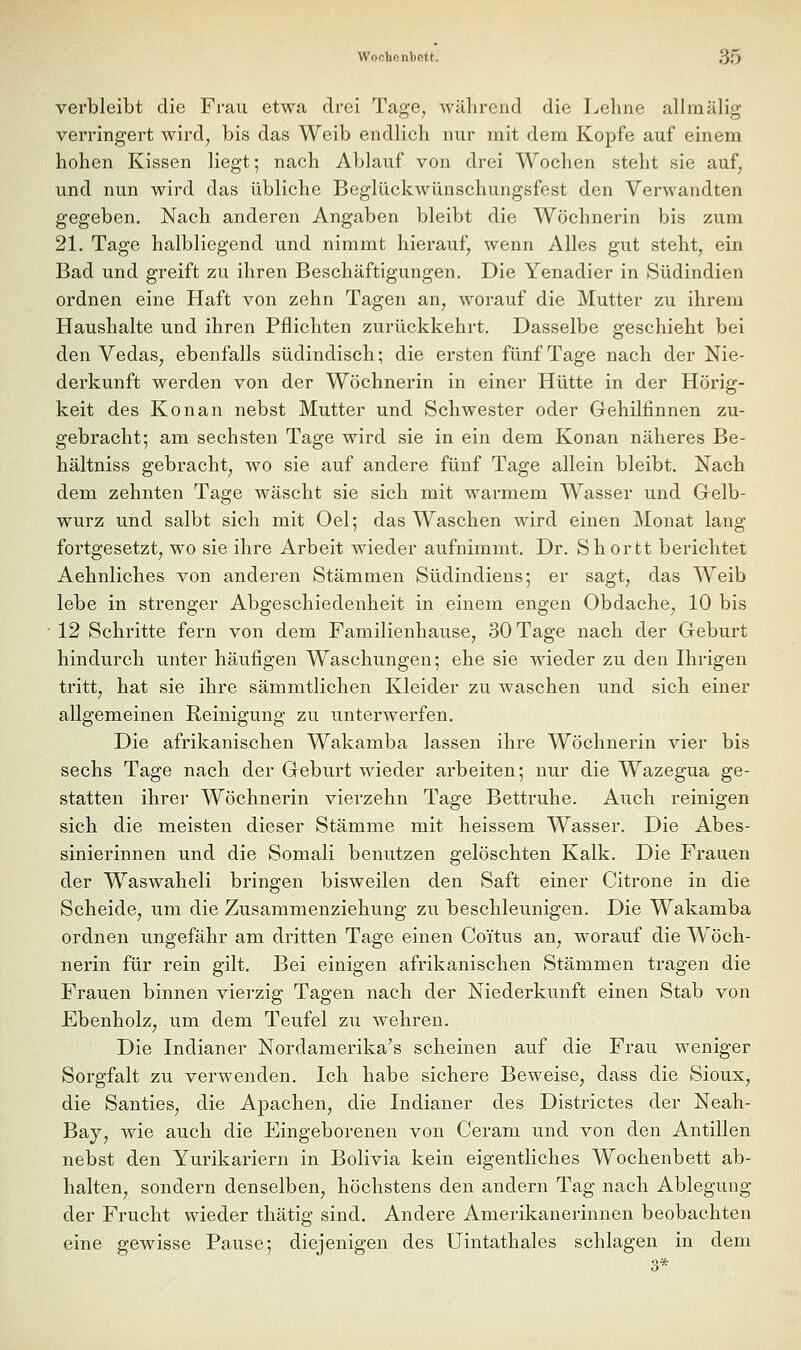 Wochenbett. 35

verbleibt die Frau etwa drei Tage, während die Lehne allmälig verringert wird, bis das Weib endlich nur mit dem Kopfe auf einem hohen Kissen liegt; nach Ablauf von drei Wochen steht sie auf, und nun wird das übliche Beglückwünschungsfest den Verwandten gegeben. Nach anderen Angaben bleibt die Wöchnerin bis zum 21. Tage halbliegend und nimmt hierauf, wenn Alles gut steht, ein Bad und greift zu ihren Beschäftigungen. Die Yenadier in Südindien ordnen eine Haft von zehn Tagen an, worauf die Mutter zu ihrem Haushalte und ihren Pflichten zurückkehrt. Dasselbe geschieht bei den Vedas, ebenfalls südindisch; die ersten fünf Tage nach der Niederkunft werden von der Wöchnerin in einer Hütte in der Hörigkeit des Konan nebst Mutter und Schwester oder Gehilfinnen zugebracht; am sechsten Tage wird sie in ein dem Konan näheres Behältniss gebracht, wo sie auf andere fünf Tage allein bleibt. Nach dem zehnten Tage wäscht sie sich mit warmem Wasser und Gelbwurz und salbt sich mit Oel; das Waschen wird einen Monat lang fortgesetzt, wo sie ihre Arbeit wieder aufnimmt. Dr. Shortt berichtet Aehnliches von anderen Stämmen Südindiens; er sagt, das Weib lebe in strenger Abgeschiedenheit in einem engen Obdache, 10 bis 12 Schritte fern von dem Familienhause, 30 Tage nach der Geburt hindurch unter häufigen Waschungen; ehe sie wieder zu den Ihrigen tritt, hat sie ihre sämmtlichen Kleider zu waschen und sich einer allgemeinen Reinigung zu unterwerfen.

Die afrikanischen Wakamba lassen ihre Wöchnerin vier bis sechs Tage nach der Geburt wieder arbeiten; nur die Wazegua gestatten ihrer Wöchnerin vierzehn Tage Bettruhe. Auch reinigen sich die meisten dieser Stämme mit heissem Wasser. Die Abessinierinnen und die Somali benutzen gelöschten Kalk. Die Frauen der Waswaheli bringen bisweilen den Saft einer Citrone in die Scheide, um die Zusammenziehung zu beschleunigen. Die Wakamba ordnen ungefähr am dritten Tage einen Coïtus an, worauf die Wöchnerin für rein gilt. Bei einigen afrikanischen Stämmen tragen die Frauen binnen vierzig Tagen nach der Niederkunft einen Stab von Ebenholz, um dem Teufel zu wehren.

Die Indianer Nordamerika's scheinen auf die Frau weniger Sorgfalt zu verwenden. Ich habe sichere Beweise, dass die Sioux, die Santies, die Apachen, die Indianer des Districtes der Neah-Bay, wie auch die Eingeborenen von Ceram und von den Antillen nebst den Yurikariern in Bolivia kein eigentliches Wochenbett abhalten, sondern denselben, höchstens den andern Tag nach Ablegung der Frucht wieder thätig sind. Andere Amerikanerinnen beobachten eine gewisse Pause; diejenigen des Uintathales schlagen in dem

3*